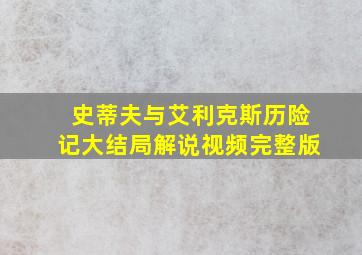 史蒂夫与艾利克斯历险记大结局解说视频完整版